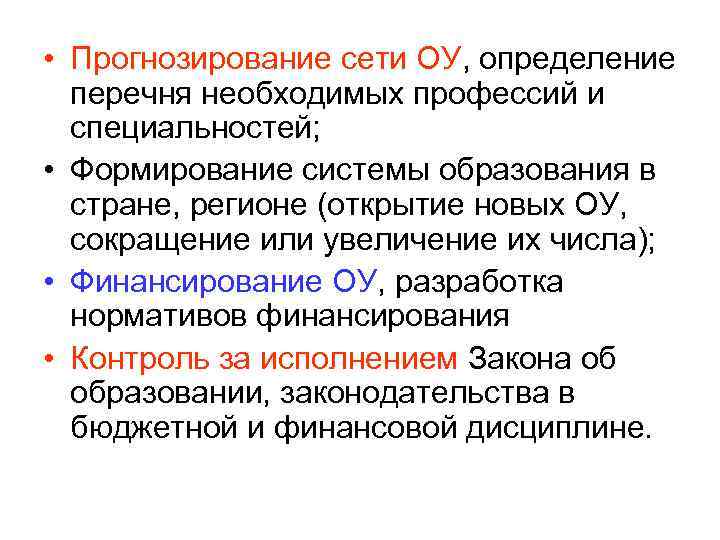 • Прогнозирование сети ОУ, определение перечня необходимых профессий и специальностей;

• Формирование системы образования в стране, регионе (открытие новых ОУ, сокращение или увеличение их числа);

• Финансирование ОУ, разработка нормативов финансирования

• Контроль за исполнением Закона об образовании, законодательства в бюджетной и финансовой дисциплине.